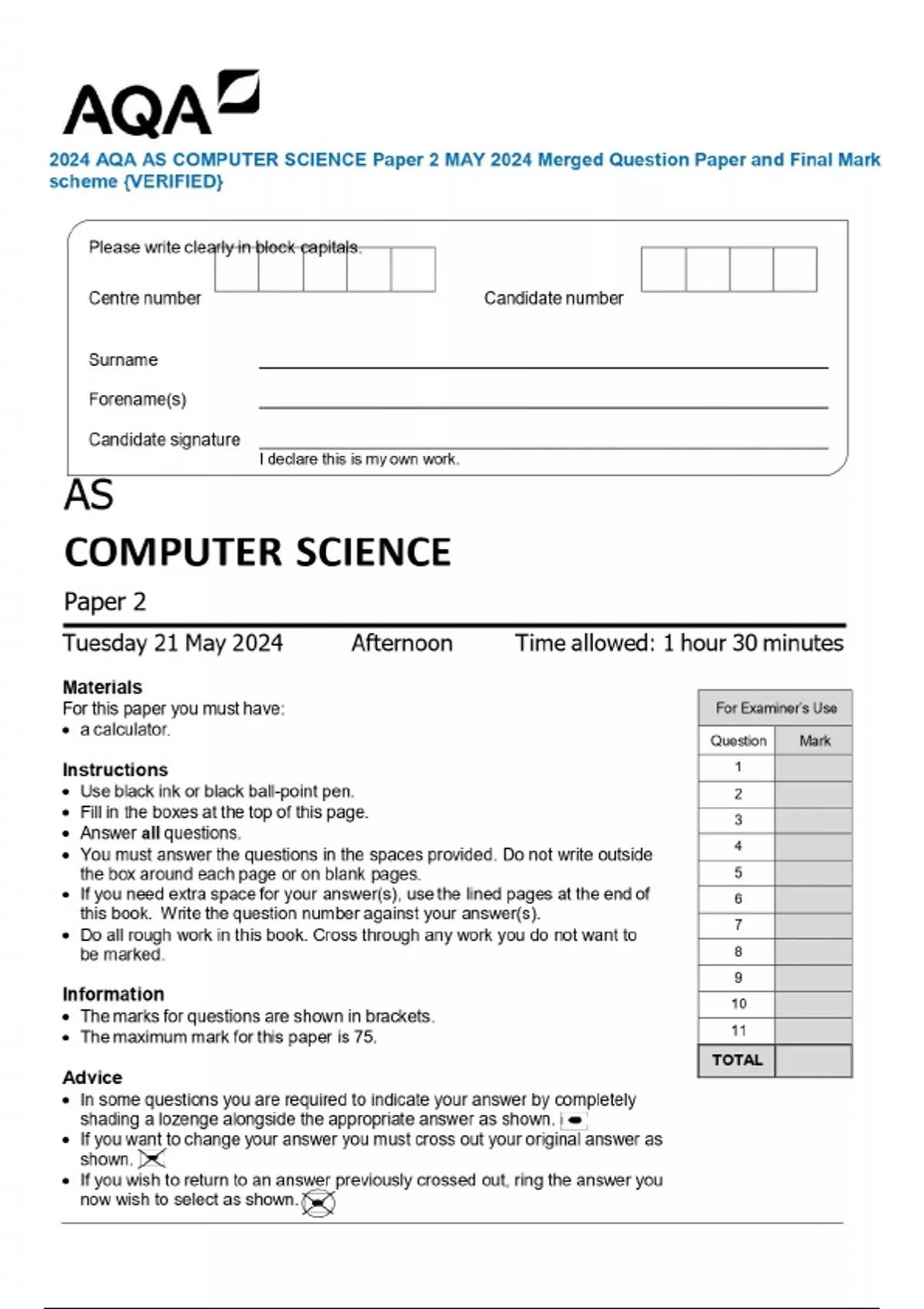 AQA

2024 AQA AS COMPUTER SCIENCE Paper 2 MAY 2024 Merged Question Paper and Final Mark scheme {VERIFIED}

Please write clearly in block capitals.

Centre number

Candidate number

Surname

Forename(s)

Candidate signature

I declare this is my own work.

AS

COMPUTER SCIENCE

Paper 2

Tuesday 21 May 2024 Afternoon Time allowed: 1 hour 30 minutes

Materials
For this paper you must have:
• a calculator.

Instructions
• Use black ink or black ball-point pen.
• Fill in the boxes at the top of this page.
• Answer all questions.
• You must answer the questions in the spaces provided. Do not write outside the box around each page or on blank pages.
• If you need extra space for your answer(s), use the lined pages at the end of this book. Write the question number against your answer(s).
• Do all rough work in this book. Cross through any work you do not want to be marked.

Information
• The marks for questions are shown in brackets.
• The maximum mark for this paper is 75.

Advice
• In some questions you are required to indicate your answer by completely shading a lozenge alongside the appropriate answer as shown.
• If you want to change your answer you must cross out your original answer as shown.
• If you wish to return to an answer previously crossed out, ring the answer you now wish to select as shown.

For Examiner's Use

| Question | Mark |
|---|---|
| 1 | |
| 2 | |
| 3 | |
| 4 | |
| 5 | |
| 6 | |
| 7 | |
| 8 | |
| 9 | |
| 10 | |
| 11 | |
| TOTAL | |